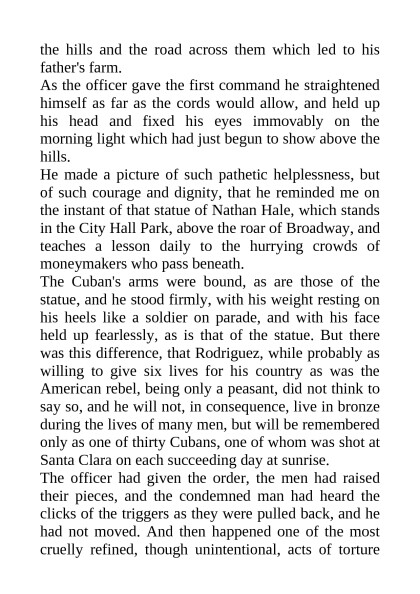 the hills and the road across them which led to his father's farm.
As the officer gave the first command he straightened himself as far as the cords would allow, and held up his head and fixed his eyes immovably on the morning light which had just begun to show above the hills.
He made a picture of such pathetic helplessness, but of such courage and dignity, that he reminded me on the instant of that statue of Nathan Hale, which stands in the City Hall Park, above the roar of Broadway, and teaches a lesson daily to the hurrying crowds of moneymakers who pass beneath.
The Cuban's arms were bound, as are those of the statue, and he stood firmly, with his weight resting on his heels like a soldier on parade, and with his face held up fearlessly, as is that of the statue. But there was this difference, that Rodriguez, while probably as willing to give six lives for his country as was the American rebel, being only a peasant, did not think to say so, and he will not, in consequence, live in bronze during the lives of many men, but will be remembered only as one of thirty Cubans, one of whom was shot at Santa Clara on each succeeding day at sunrise.
The officer had given the order, the men had raised their pieces, and the condemned man had heard the clicks of the triggers as they were pulled back, and he had not moved. And then happened one of the most cruelly refined, though unintentional, acts of torture